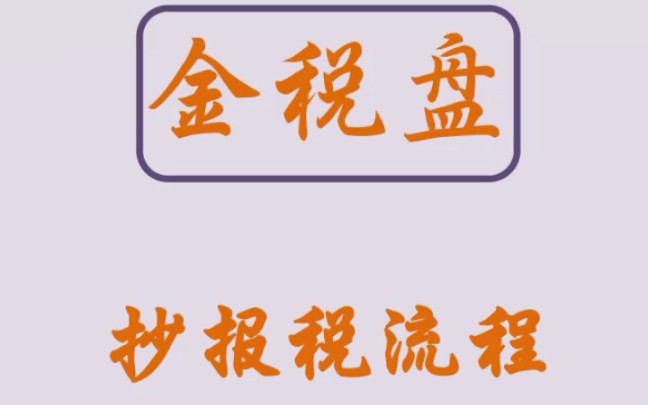 金税盘

抄报税流程